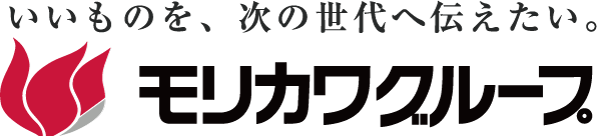 いいものを、次の世代へ伝えたい。

モリカワグループ